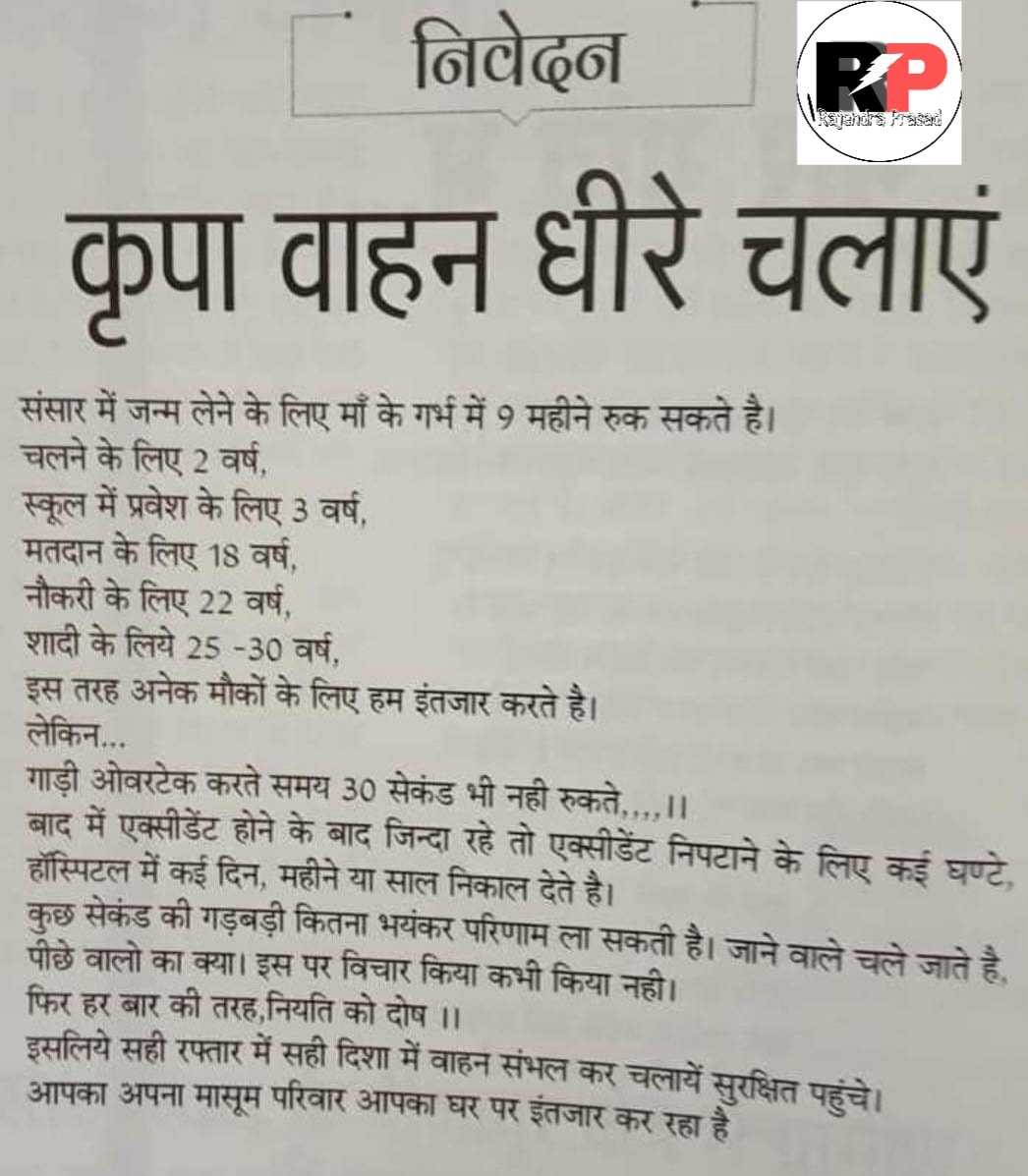 निवेदन

RP
Rajendra Prasad

कृपा वाहन धीरे चलाएं

संसार में जन्म लेने के लिए माँ के गर्भ में 9 महीने रुक सकते है।
चलने के लिए 2 वर्ष,
स्कूल में प्रवेश के लिए 3 वर्ष,
मतदान के लिए 18 वर्ष,
नौकरी के लिए 22 वर्ष,
शादी के लिये 25 -30 वर्ष,
इस तरह अनेक मौकों के लिए हम इंतजार करते है।
लेकिन...
गाड़ी ओवरटेक करते समय 30 सेकंड भी नही रुकते,,,,।।
बाद में एक्सीडेंट होने के बाद जिन्दा रहे तो एक्सीडेंट निपटाने के लिए कई घण्टे, हॉस्पिटल में कई दिन, महीने या साल निकाल देते है।
कुछ सेकंड की गड़बड़ी कितना भयंकर परिणाम ला सकती है। जाने वाले चले जाते है, पीछे वालो का क्या। इस पर विचार किया कभी किया नही।
फिर हर बार की तरह,नियति को दोष ।।
इसलिये सही रफ्तार में सही दिशा में वाहन संभल कर चलायें सुरक्षित पहुंचे।
आपका अपना मासूम परिवार आपका घर पर इंतजार कर रहा है